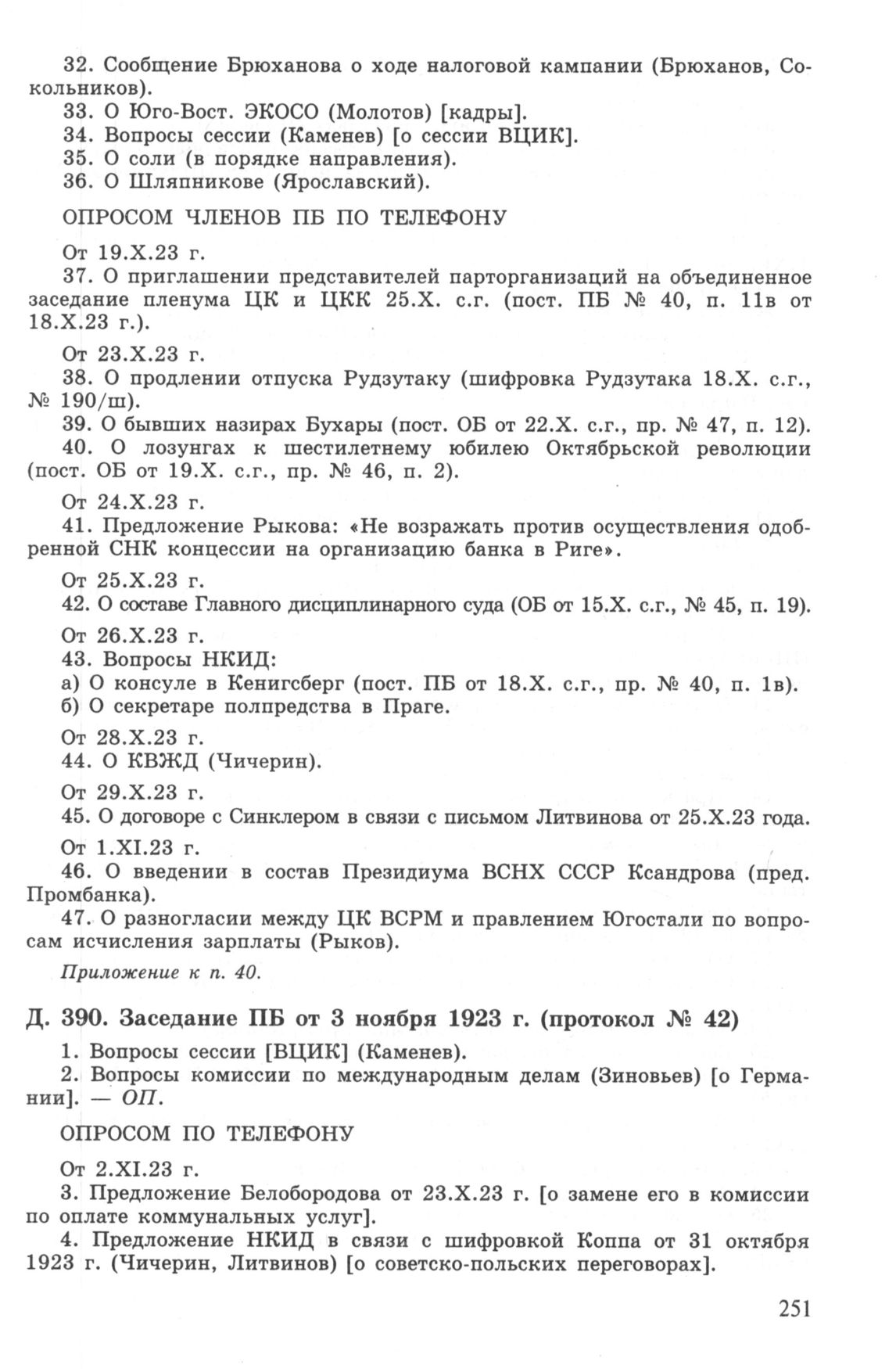 32. Сообщение Брюханова о ходе налоговой кампании (Брюханов, Сокольников).
33. О Юго-Вост. ЭКОСО (Молотов) [кадры].
34. Вопросы сессии (Каменев) [о сессии ВЦИК].
35. О соли (в порядке направления).
36. О Шляпникове (Ярославский).

ОПРОСОМ ЧЛЕНОВ ПБ ПО ТЕЛЕФОНУ

От 19.X.23 г.
37. О приглашении представителей парторганизаций на объединенное заседание пленума ЦК и ЦКК 25.X. с.г. (пост. ПБ № 40, п. 11в от 18.X.23 г.).

От 23.X.23 г.
38. О продлении отпуска Рудзутаку (шифровка Рудзутака 18.X. с.г., № 190/ш).
39. О бывших назирах Бухары (пост. ОБ от 22.X. с.г., пр. № 47, п. 12).
40. О лозунгах к шестилетнему юбилею Октябрьской революции (пост. ОБ от 19.X. с.г., пр. № 46, п. 2).

От 24.X.23 г.
41. Предложение Рыкова: «Не возражать против осуществления одобренной СНК концессии на организацию банка в Риге».

От 25.X.23 г.
42. О составе Главного дисциплинарного суда (ОБ от 15.X. с.г., № 45, п. 19).

От 26.X.23 г.
43. Вопросы НКИД:
а) О консуле в Кенигсберг (пост. ПБ от 18.X. с.г., пр. № 40, п. 1в).
б) О секретаре полпредства в Праге.

От 28.X.23 г.
44. О КВЖД (Чичерин).

От 29.X.23 г.
45. О договоре с Синклером в связи с письмом Литвинова от 25.X.23 года.

От 1.XI.23 г.
46. О введении в состав Президиума ВСНХ СССР Ксандрова (пред. Промбанка).
47. О разногласии между ЦК ВСРМ и правлением Югостали по вопросам исчисления зарплаты (Рыков).

Приложение к п. 40.

Д. 390. Заседание ПБ от 3 ноября 1923 г. (протокол № 42)

1. Вопросы сессии [ВЦИК] (Каменев).
2. Вопросы комиссии по международным делам (Зиновьев) [о Германии]. — ОП.

ОПРОСОМ ПО ТЕЛЕФОНУ

От 2.XI.23 г.
3. Предложение Белобородова от 23.X.23 г. [о замене его в комиссии по оплате коммунальных услуг].
4. Предложение НКИД в связи с шифровкой Коппа от 31 октября 1923 г. (Чичерин, Литвинов) [о советско-польских переговорах].

251